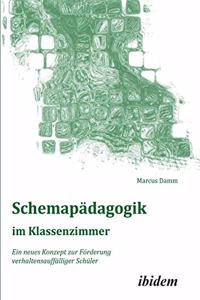 Marcus Damm

Schemapädagogik

im Klassenzimmer

Ein neues Konzept zur Förderung verhaltensauffälliger Schüler

ibidem